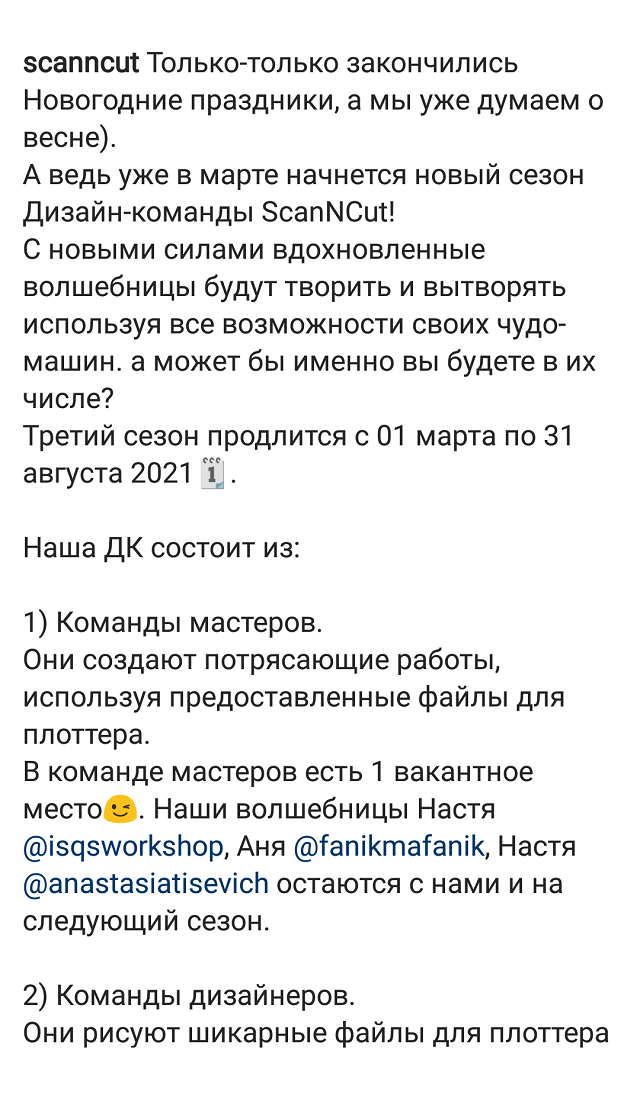 scanncut Только-только закончились Новогодние праздники, а мы уже думаем о весне).
А ведь уже в марте начнется новый сезон Дизайн-команды ScanNCut!
С новыми силами вдохновленные волшебницы будут творить и вытворять используя все возможности своих чудо-машин. а может бы именно вы будете в их числе?
Третий сезон продлится с 01 марта по 31 августа 2021 🗓.

Наша ДК состоит из:

1) Команды мастеров.
Они создают потрясающие работы, используя предоставленные файлы для плоттера.
В команде мастеров есть 1 вакантное место😉. Наши волшебницы Настя @isqsworkshop, Аня @fanikmafanik, Настя @anastasiatisevich остаются с нами и на следующий сезон.

2) Команды дизайнеров.
Они рисуют шикарные файлы для плоттера